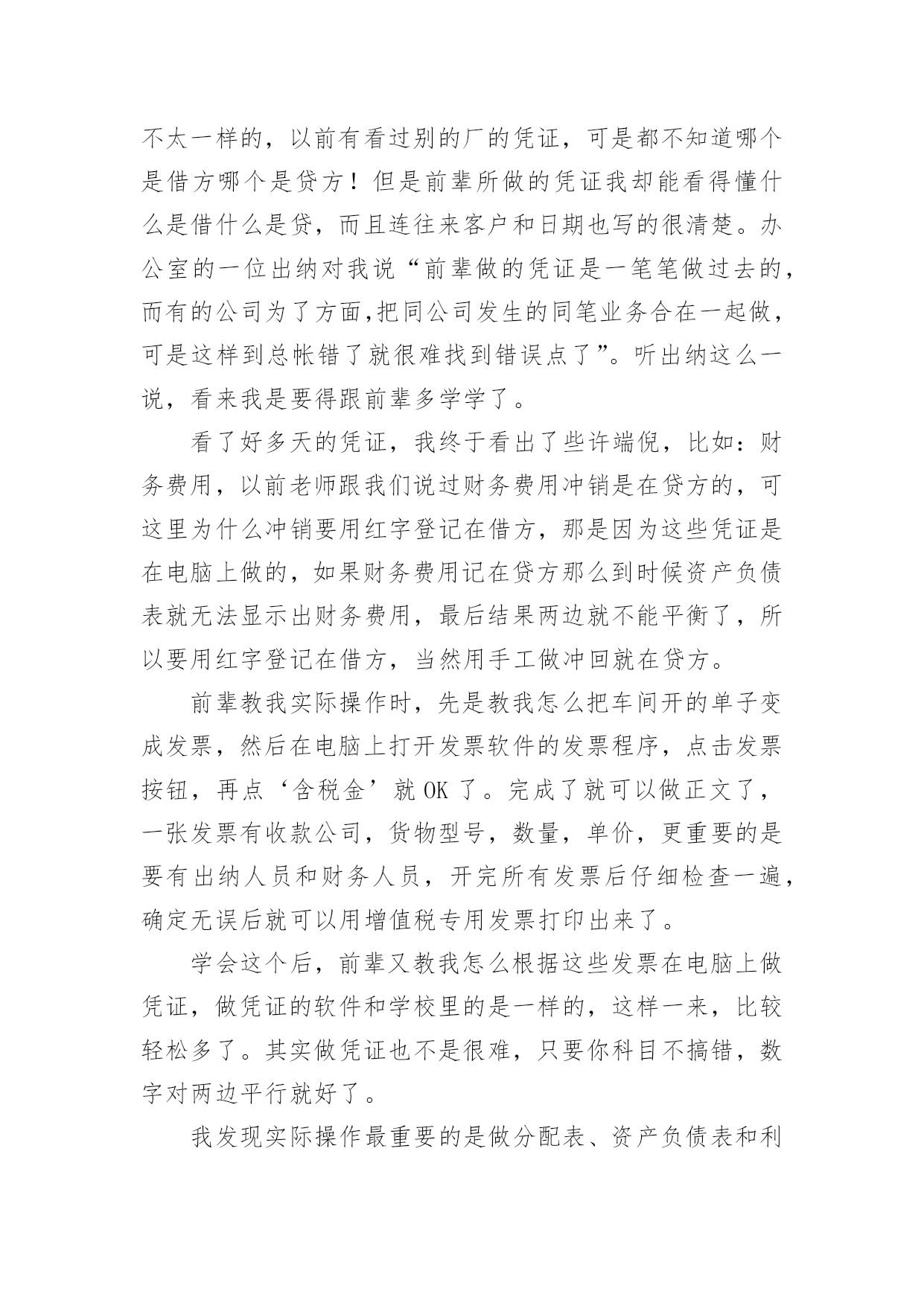 不太一样的，以前有看过别的厂的凭证，可是都不知道哪个是借方哪个是贷方！但是前辈所做的凭证我却能看得懂什么是借什么是贷，而且连往来客户和日期也写的很清楚。办公室的一位出纳对我说“前辈做的凭证是一笔笔做过去的，而有的公司为了方面,把同公司发生的同笔业务合在一起做，可是这样到总帐错了就很难找到错误点了”。听出纳这么一说，看来我是要得跟前辈多学学了。

看了好多天的凭证，我终于看出了些许端倪，比如：财务费用，以前老师跟我们说过财务费用冲销是在贷方的，可这里为什么冲销要用红字登记在借方，那是因为这些凭证是在电脑上做的，如果财务费用记在贷方那么到时候资产负债表就无法显示出财务费用，最后结果两边就不能平衡了，所以要用红字登记在借方，当然用手工做冲回就在贷方。

前辈教我实际操作时，先是教我怎么把车间开的单子变成发票，然后在电脑上打开发票软件的发票程序，点击发票按钮，再点‘含税金’就 OK 了。完成了就可以做正文了，一张发票有收款公司，货物型号，数量，单价，更重要的是要有出纳人员和财务人员，开完所有发票后仔细检查一遍，确定无误后就可以用增值税专用发票打印出来了。

学会这个后，前辈又教我怎么根据这些发票在电脑上做凭证，做凭证的软件和学校里的是一样的，这样一来，比较轻松多了。其实做凭证也不是很难，只要你科目不搞错，数字对两边平行就好了。

我发现实际操作最重要的是做分配表、资产负债表和利